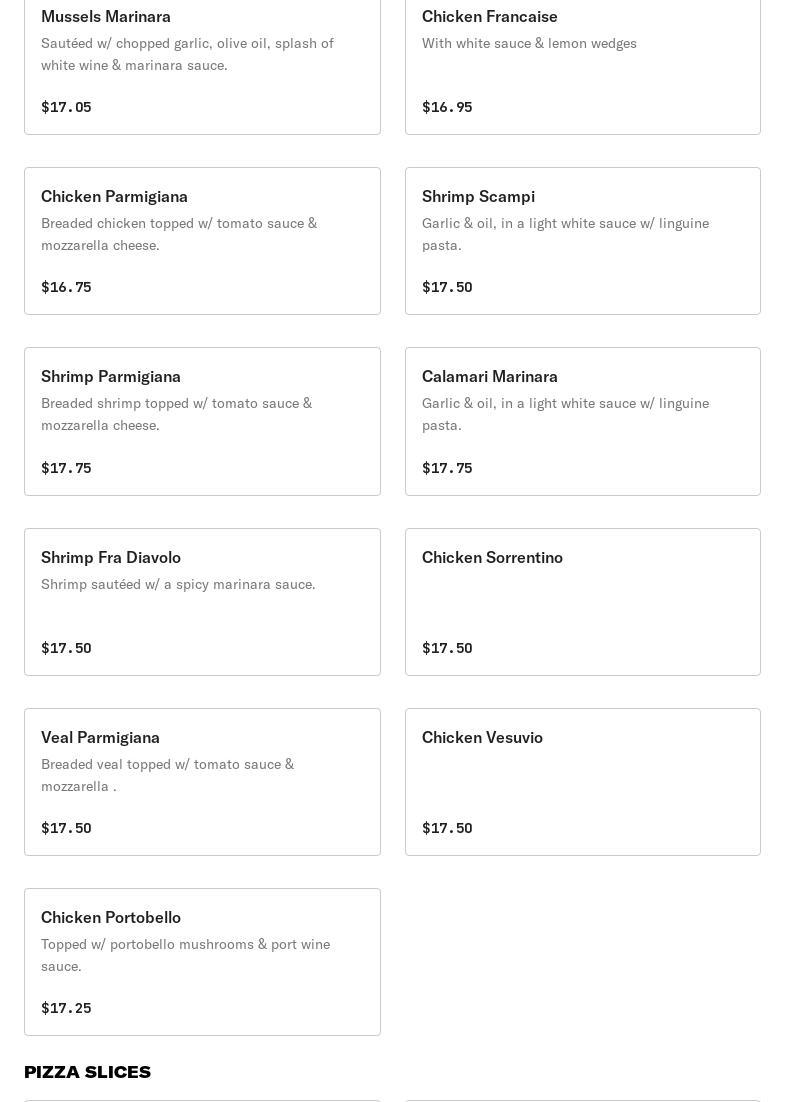 Mussels Marinara
Sautéed w/ chopped garlic, olive oil, splash of white wine & marinara sauce.
$17.05

Chicken Francaise
With white sauce & lemon wedges
$16.95

Chicken Parmigiana
Breaded chicken topped w/ tomato sauce & mozzarella cheese.
$16.75

Shrimp Scampi
Garlic & oil, in a light white sauce w/ linguine pasta.
$17.50

Shrimp Parmigiana
Breaded shrimp topped w/ tomato sauce & mozzarella cheese.
$17.75

Calamari Marinara
Garlic & oil, in a light white sauce w/ linguine pasta.
$17.75

Shrimp Fra Diavolo
Shrimp sautéed w/ a spicy marinara sauce.
$17.50

Chicken Sorrentino
$17.50

Veal Parmigiana
Breaded veal topped w/ tomato sauce & mozzarella .
$17.50

Chicken Vesuvio
$17.50

Chicken Portobello
Topped w/ portobello mushrooms & port wine sauce.
$17.25

PIZZA SLICES